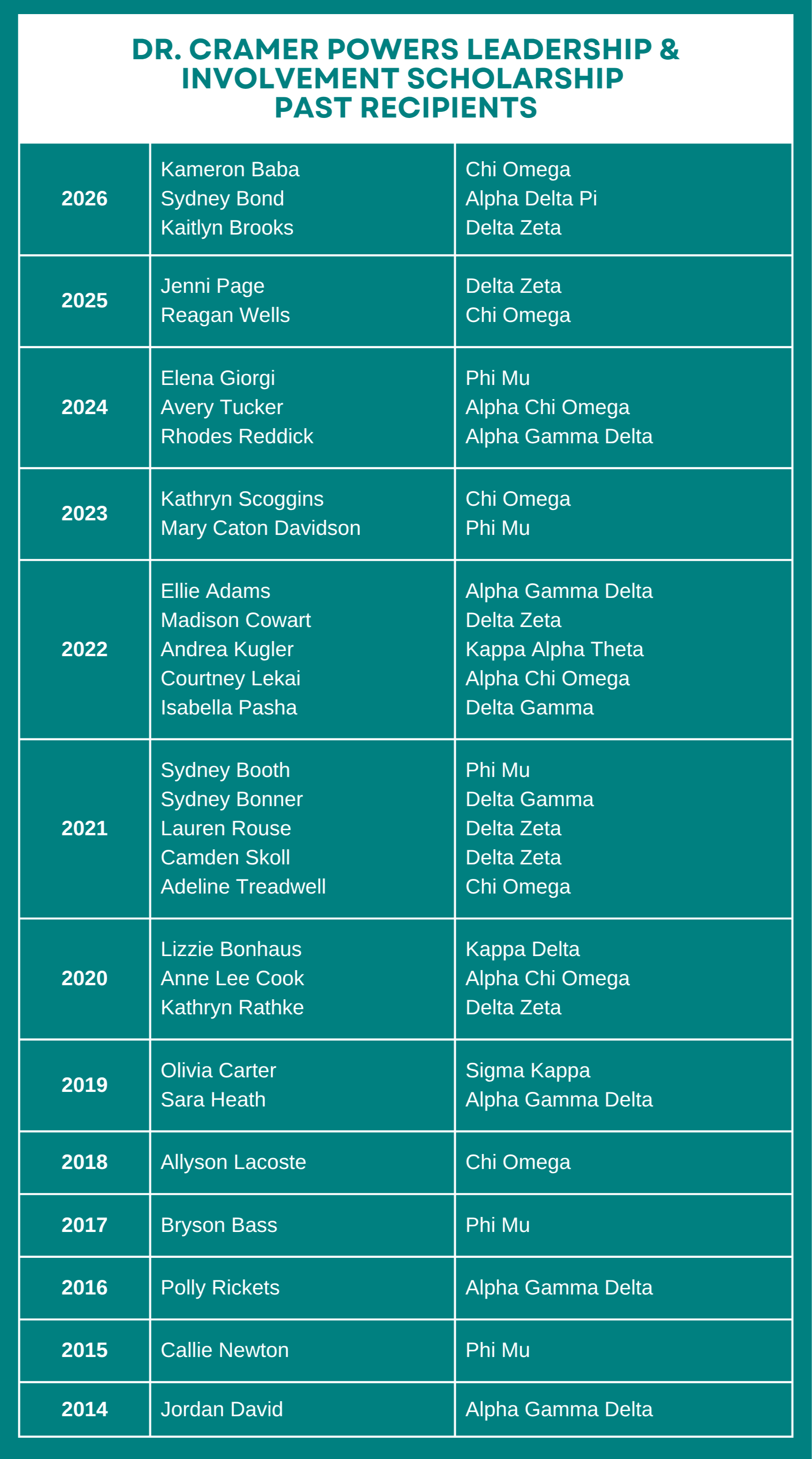 DR. CRAMER POWERS LEADERSHIP & INVOLVEMENT SCHOLARSHIP PAST RECIPIENTS

| | | |
|---|---|---|
| 2026 | Kameron Baba<br>Sydney Bond<br>Kaitlyn Brooks | Chi Omega<br>Alpha Delta Pi<br>Delta Zeta |
| 2025 | Jenni Page<br>Reagan Wells | Delta Zeta<br>Chi Omega |
| 2024 | Elena Giorgi<br>Avery Tucker<br>Rhodes Reddick | Phi Mu<br>Alpha Chi Omega<br>Alpha Gamma Delta |
| 2023 | Kathryn Scoggins<br>Mary Caton Davidson | Chi Omega<br>Phi Mu |
| 2022 | Ellie Adams<br>Madison Cowart<br>Andrea Kugler<br>Courtney Lekai<br>Isabella Pasha | Alpha Gamma Delta<br>Delta Zeta<br>Kappa Alpha Theta<br>Alpha Chi Omega<br>Delta Gamma |
| 2021 | Sydney Booth<br>Sydney Bonner<br>Lauren Rouse<br>Camden Skoll<br>Adeline Treadwell | Phi Mu<br>Delta Gamma<br>Delta Zeta<br>Delta Zeta<br>Chi Omega |
| 2020 | Lizzie Bonhaus<br>Anne Lee Cook<br>Kathryn Rathke | Kappa Delta<br>Alpha Chi Omega<br>Delta Zeta |
| 2019 | Olivia Carter<br>Sara Heath | Sigma Kappa<br>Alpha Gamma Delta |
| 2018 | Allyson Lacoste | Chi Omega |
| 2017 | Bryson Bass | Phi Mu |
| 2016 | Polly Rickets | Alpha Gamma Delta |
| 2015 | Callie Newton | Phi Mu |
| 2014 | Jordan David | Alpha Gamma Delta |